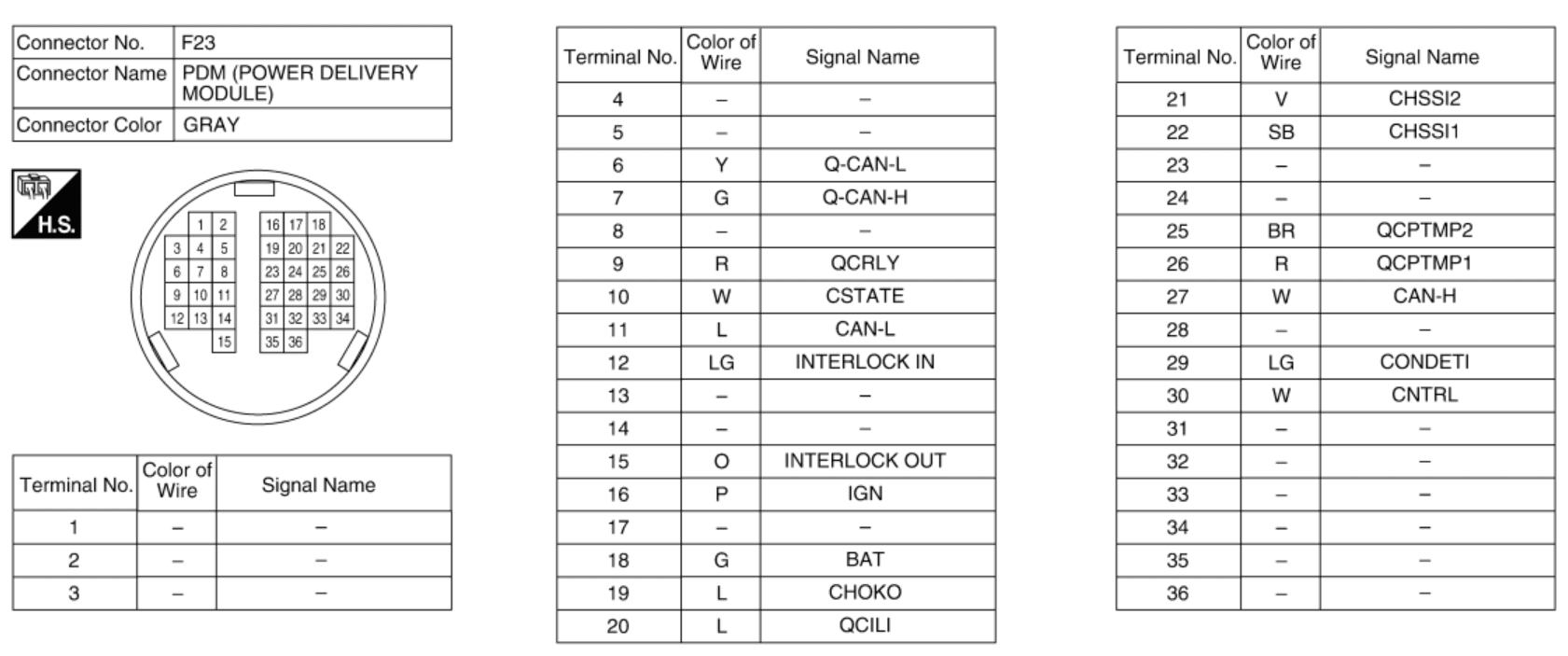 | Connector No. | F23 |
|---|---|
| Connector Name | PDM (POWER DELIVERY MODULE) |
| Connector Color | GRAY |

H.S.

1 2 16 17 18
3 4 5 19 20 21 22
6 7 8 23 24 25 26
9 10 11 27 28 29 30
12 13 14 31 32 33 34
15 35 36

| Terminal No. | Color of Wire | Signal Name |
|---|---|---|
| 1 | – | – |
| 2 | – | – |
| 3 | – | – |

| Terminal No. | Color of Wire | Signal Name |
|---|---|---|
| 4 | – | – |
| 5 | – | – |
| 6 | Y | Q-CAN-L |
| 7 | G | Q-CAN-H |
| 8 | – | – |
| 9 | R | QCRLY |
| 10 | W | CSTATE |
| 11 | L | CAN-L |
| 12 | LG | INTERLOCK IN |
| 13 | – | – |
| 14 | – | – |
| 15 | O | INTERLOCK OUT |
| 16 | P | IGN |
| 17 | – | – |
| 18 | G | BAT |
| 19 | L | CHOKO |
| 20 | L | QCILI |

| Terminal No. | Color of Wire | Signal Name |
|---|---|---|
| 21 | V | CHSSI2 |
| 22 | SB | CHSSI1 |
| 23 | – | – |
| 24 | – | – |
| 25 | BR | QCPTMP2 |
| 26 | R | QCPTMP1 |
| 27 | W | CAN-H |
| 28 | – | – |
| 29 | LG | CONDETI |
| 30 | W | CNTRL |
| 31 | – | – |
| 32 | – | – |
| 33 | – | – |
| 34 | – | – |
| 35 | – | – |
| 36 | – | – |